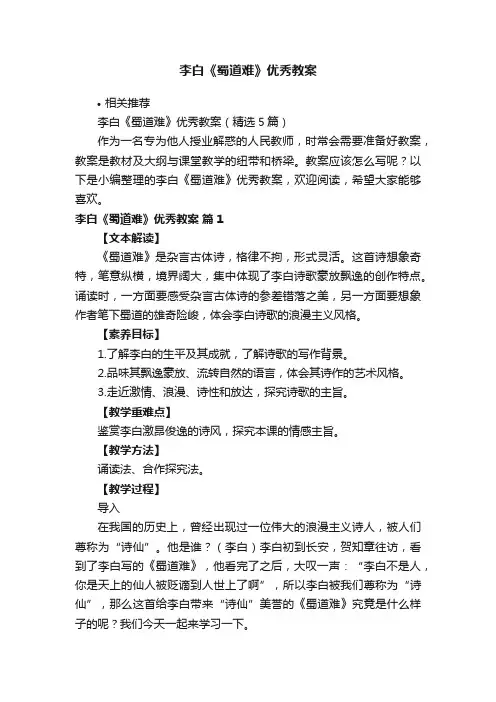 李白《蜀道难》优秀教案

• 相关推荐

李白《蜀道难》优秀教案（精选 5 篇）

作为一名专为他人授业解惑的人民教师，时常会需要准备好教案，教案是教材及大纲与课堂教学的纽带和桥梁。教案应该怎么写呢？以下是小编整理的李白《蜀道难》优秀教案，欢迎阅读，希望大家能够喜欢。

李白《蜀道难》优秀教案 篇 1

【文本解读】

《蜀道难》是杂言古体诗，格律不拘，形式灵活。这首诗想象奇特，笔意纵横，境界阔大，集中体现了李白诗歌豪放飘逸的创作特点。诵读时，一方面要感受杂言古体诗的参差错落之美，另一方面要想象作者笔下蜀道的雄奇险峻，体会李白诗歌的浪漫主义风格。

【素养目标】

1.了解李白的生平及其成就，了解诗歌的写作背景。

2.品味其飘逸豪放、流转自然的语言，体会其诗作的艺术风格。

3.走近激情、浪漫、诗性和放达，探究诗歌的主旨。

【教学重难点】

鉴赏李白激昂俊逸的诗风，探究本课的情感主旨。

【教学方法】

诵读法、合作探究法。

【教学过程】

导入

在我国的历史上，曾经出现过一位伟大的浪漫主义诗人，被人们尊称为“诗仙”。他是谁？（李白）李白初到长安，贺知章往访，看到了李白写的《蜀道难》，他看完了之后，大叹一声：“李白不是人，你是天上的仙人被贬谪到人世上了啊”，所以李白被我们尊称为“诗仙”，那么这首给李白带来“诗仙”美誉的《蜀道难》究竟是什么样子的呢？我们今天一起来学习一下。